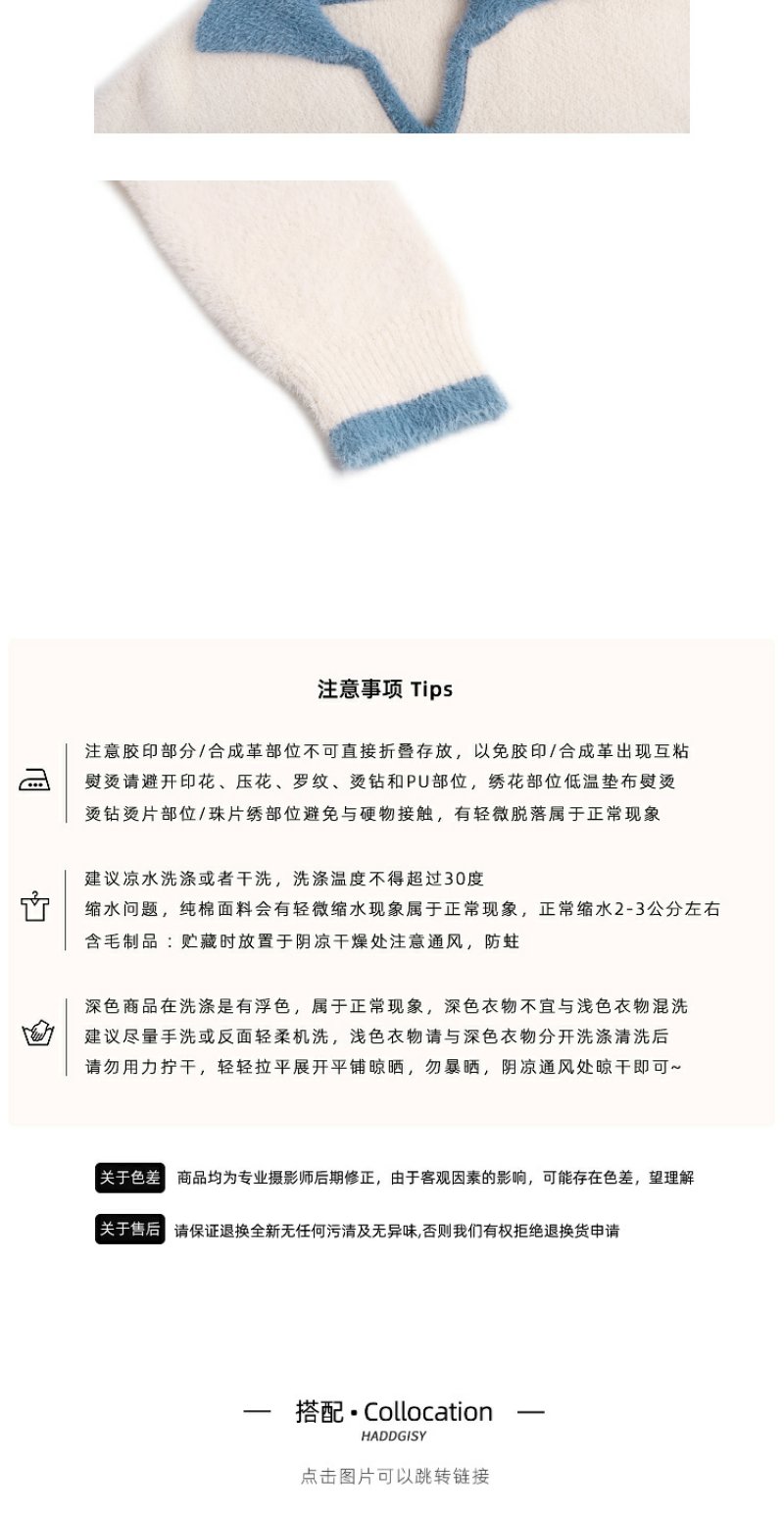 注意事项 Tips

注意胶印部分/合成革部位不可直接折叠存放，以免胶印/合成革出现互粘
熨烫请避开印花、压花、罗纹、烫钻和PU部位，绣花部位低温垫布熨烫
烫钻烫片部位/珠片绣部位避免与硬物接触，有轻微脱落属于正常现象

建议凉水洗涤或者干洗，洗涤温度不得超过30度
缩水问题，纯棉面料会有轻微缩水现象属于正常现象，正常缩水2-3公分左右
含毛制品：贮藏时放置于阴凉干燥处注意通风，防蛀

深色商品在洗涤是有浮色，属于正常现象，深色衣物不宜与浅色衣物混洗
建议尽量手洗或反面轻柔机洗，浅色衣物请与深色衣物分开洗涤清洗后
请勿用力拧干，轻轻拉平展开平铺晾晒，勿暴晒，阴凉通风处晾干即可~

关于色差 商品均为专业摄影师后期修正，由于客观因素的影响，可能存在色差，望理解

关于售后 请保证退换全新无任何污渍及无异味,否则我们有权拒绝退换货申请

— 搭配 • Collocation —
HADDGISY

点击图片可以跳转链接